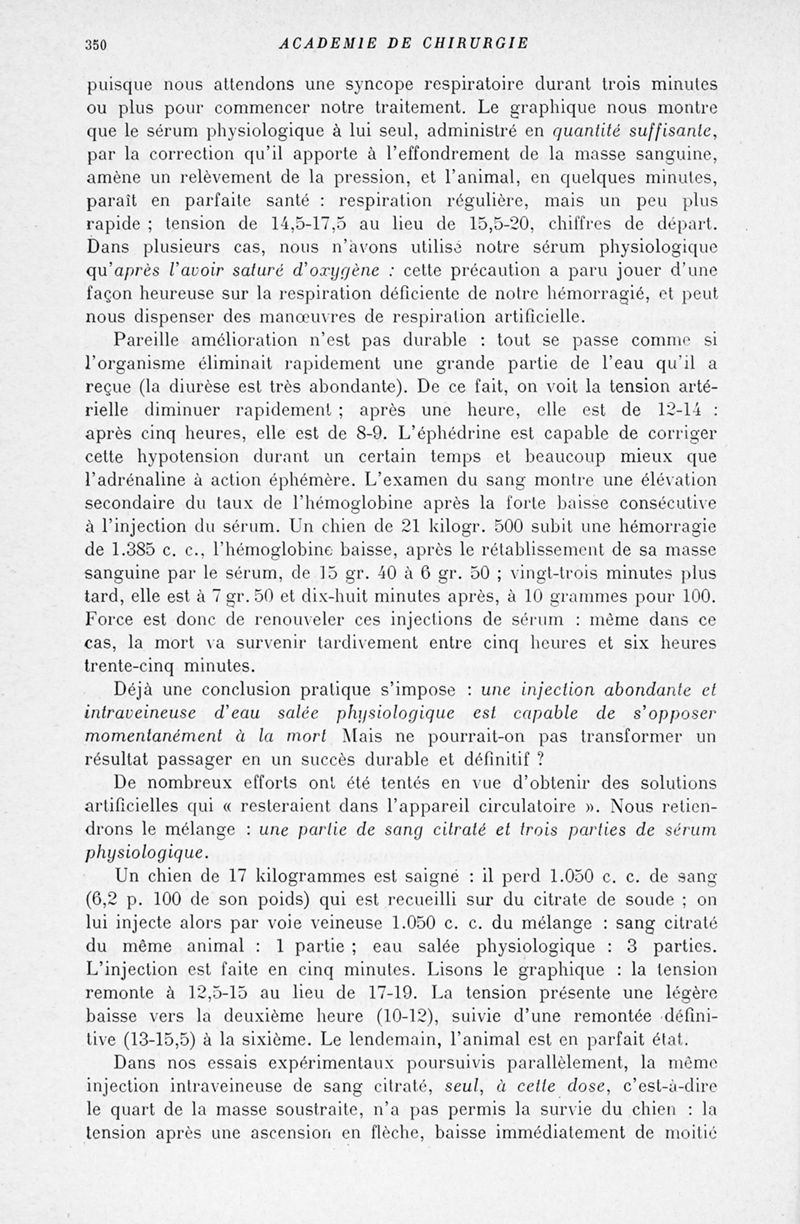 350 ACADEMIE DE CHIRURGIE

puisque nous attendons une syncope respiratoire durant trois minutes ou plus pour commencer notre traitement. Le graphique nous montre que le sérum physiologique à lui seul, administré en quantité suffisante, par la correction qu'il apporte à l'effondrement de la masse sanguine, amène un relèvement de la pression, et l'animal, en quelques minutes, paraît en parfaite santé : respiration régulière, mais un peu plus rapide ; tension de 14,5-17,5 au lieu de 15,5-20, chiffres de départ. Dans plusieurs cas, nous n'avons utilisé notre sérum physiologique qu'après l'avoir saturé d'oxygène : cette précaution a paru jouer d'une façon heureuse sur la respiration déficiente de notre hémorragié, et peut nous dispenser des manœuvres de respiration artificielle.

Pareille amélioration n'est pas durable : tout se passe comme si l'organisme éliminait rapidement une grande partie de l'eau qu'il a reçue (la diurèse est très abondante). De ce fait, on voit la tension artérielle diminuer rapidement ; après une heure, elle est de 12-14 : après cinq heures, elle est de 8-9. L'éphédrine est capable de corriger cette hypotension durant un certain temps et beaucoup mieux que l'adrénaline à action éphémère. L'examen du sang montre une élévation secondaire du taux de l'hémoglobine après la forte baisse consécutive à l'injection du sérum. Un chien de 21 kilogr. 500 subit une hémorragie de 1.385 c. c., l'hémoglobine baisse, après le rétablissement de sa masse sanguine par le sérum, de 15 gr. 40 à 6 gr. 50 ; vingt-trois minutes plus tard, elle est à 7 gr. 50 et dix-huit minutes après, à 10 grammes pour 100. Force est donc de renouveler ces injections de sérum : même dans ce cas, la mort va survenir tardivement entre cinq heures et six heures trente-cinq minutes.

Déjà une conclusion pratique s'impose : une injection abondante et intraveineuse d'eau salée physiologique est capable de s'opposer momentanément à la mort Mais ne pourrait-on pas transformer un résultat passager en un succès durable et définitif ?

De nombreux efforts ont été tentés en vue d'obtenir des solutions artificielles qui « resteraient dans l'appareil circulatoire ». Nous retiendrons le mélange : une partie de sang citraté et trois parties de sérum physiologique.

Un chien de 17 kilogrammes est saigné : il perd 1.050 c. c. de sang (6,2 p. 100 de son poids) qui est recueilli sur du citrate de soude ; on lui injecte alors par voie veineuse 1.050 c. c. du mélange : sang citraté du même animal : 1 partie ; eau salée physiologique : 3 parties. L'injection est faite en cinq minutes. Lisons le graphique : la tension remonte à 12,5-15 au lieu de 17-19. La tension présente une légère baisse vers la deuxième heure (10-12), suivie d'une remontée définitive (13-15,5) à la sixième. Le lendemain, l'animal est en parfait état.

Dans nos essais expérimentaux poursuivis parallèlement, la même injection intraveineuse de sang citraté, seul, à cette dose, c'est-à-dire le quart de la masse soustraite, n'a pas permis la survie du chien : la tension après une ascension en flèche, baisse immédiatement de moitié